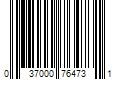 0 37000 76473 1